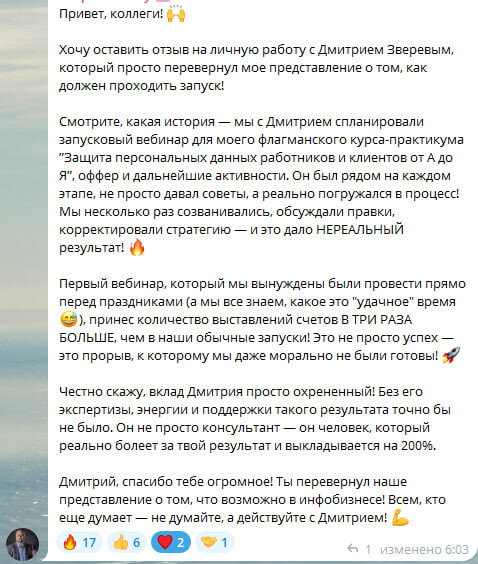 Привет, коллеги! 🙌

Хочу оставить отзыв на личную работу с Дмитрием Зверевым, который просто перевернул мое представление о том, как должен проходить запуск!

Смотрите, какая история — мы с Дмитрием спланировали запусковый вебинар для моего флагманского курса-практикума "Защита персональных данных работников и клиентов от А до Я", оффер и дальнейшие активности. Он был рядом на каждом этапе, не просто давал советы, а реально погружался в процесс! Мы несколько раз созванивались, обсуждали правки, корректировали стратегию — и это дало НЕРЕАЛЬНЫЙ результат! 🔥

Первый вебинар, который мы вынуждены были провести прямо перед праздниками (а мы все знаем, какое это "удачное" время 😅), принес количество выставлений счетов В ТРИ РАЗА БОЛЬШЕ, чем в наши обычные запуски! Это не просто успех — это прорыв, к которому мы даже морально не были готовы! 🚀

Честно скажу, вклад Дмитрия просто охрененный! Без его экспертизы, энергии и поддержки такого результата точно бы не было. Он не просто консультант — он человек, который реально болеет за твой результат и выкладывается на 200%.

Дмитрий, спасибо тебе огромное! Ты перевернул наше представление о том, что возможно в инфобизнесе! Всем, кто еще думает — не думайте, а действуйте с Дмитрием! 💪

🔥 17 👍 6 ❤️ 2 🤝 1

1 изменено 6:03